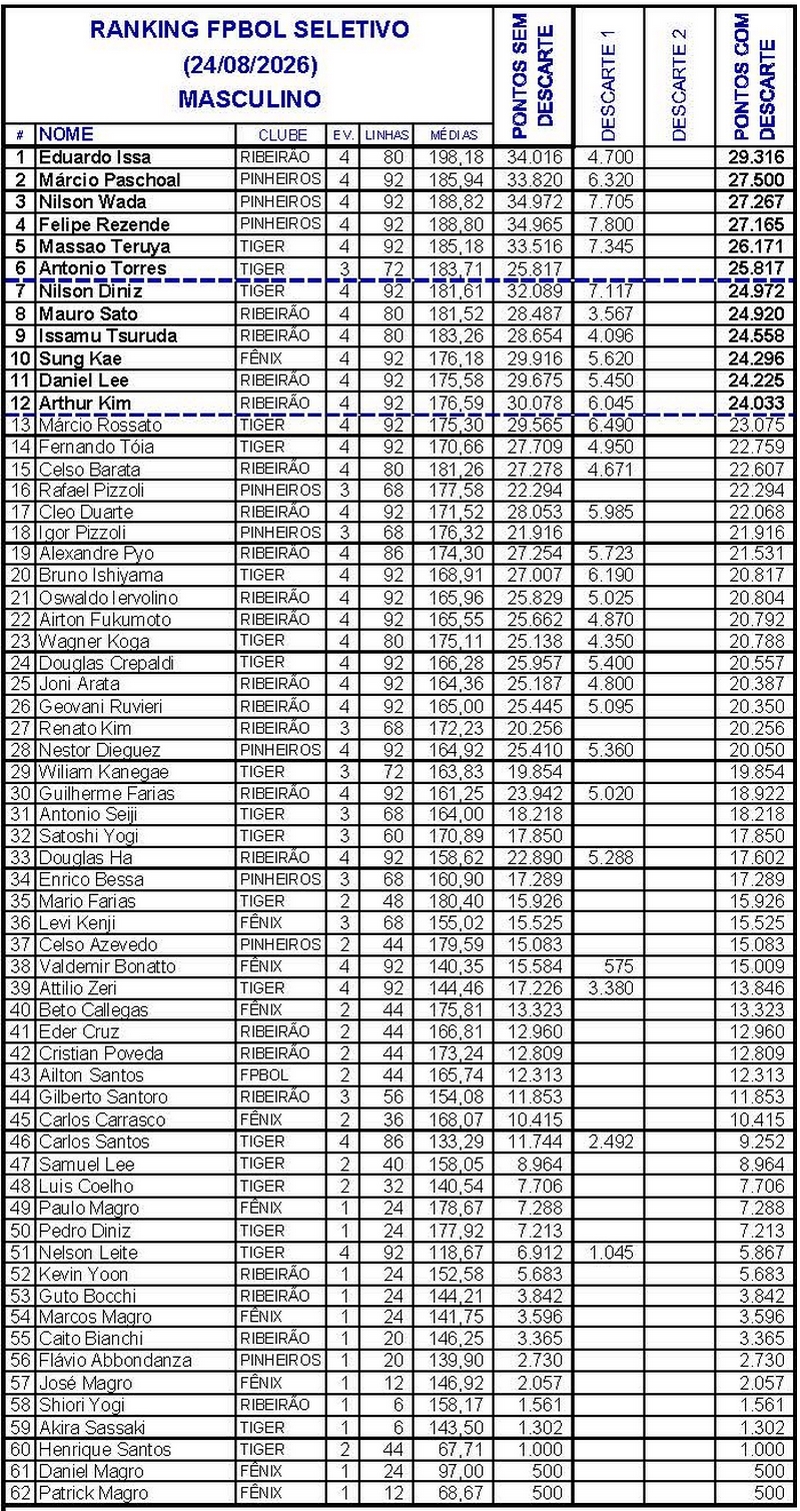 RANKING FPBOL SELETIVO
(24/08/2026)
MASCULINO

| # | NOME | CLUBE | EV. | LINHAS | MÉDIAS | PONTOS SEM DESCARTE | DESCARTE 1 | DESCARTE 2 | PONTOS COM DESCARTE |
|---|---|---|---|---|---|---|---|---|---|
| 1 | Eduardo Issa | RIBEIRÃO | 4 | 80 | 198,18 | 34.016 | 4.700 | | 29.316 |
| 2 | Márcio Paschoal | PINHEIROS | 4 | 92 | 185,94 | 33.820 | 6.320 | | 27.500 |
| 3 | Nilson Wada | PINHEIROS | 4 | 92 | 188,82 | 34.972 | 7.705 | | 27.267 |
| 4 | Felipe Rezende | PINHEIROS | 4 | 92 | 188,80 | 34.965 | 7.800 | | 27.165 |
| 5 | Massao Teruya | TIGER | 4 | 92 | 185,18 | 33.516 | 7.345 | | 26.171 |
| 6 | Antonio Torres | TIGER | 3 | 72 | 183,71 | 25.817 | | | 25.817 |
| 7 | Nilson Diniz | TIGER | 4 | 92 | 181,61 | 32.089 | 7.117 | | 24.972 |
| 8 | Mauro Sato | RIBEIRÃO | 4 | 80 | 181,52 | 28.487 | 3.567 | | 24.920 |
| 9 | Issamu Tsuruda | RIBEIRÃO | 4 | 80 | 183,26 | 28.654 | 4.096 | | 24.558 |
| 10 | Sung Kae | FÊNIX | 4 | 92 | 176,18 | 29.916 | 5.620 | | 24.296 |
| 11 | Daniel Lee | RIBEIRÃO | 4 | 92 | 175,58 | 29.675 | 5.450 | | 24.225 |
| 12 | Arthur Kim | RIBEIRÃO | 4 | 92 | 176,59 | 30.078 | 6.045 | | 24.033 |
| 13 | Márcio Rossato | TIGER | 4 | 92 | 175,30 | 29.565 | 6.490 | | 23.075 |
| 14 | Fernando Tóia | TIGER | 4 | 92 | 170,66 | 27.709 | 4.950 | | 22.759 |
| 15 | Celso Barata | RIBEIRÃO | 4 | 80 | 181,26 | 27.278 | 4.671 | | 22.607 |
| 16 | Rafael Pizzoli | PINHEIROS | 3 | 68 | 177,58 | 22.294 | | | 22.294 |
| 17 | Cleo Duarte | RIBEIRÃO | 4 | 92 | 171,52 | 28.053 | 5.985 | | 22.068 |
| 18 | Igor Pizzoli | PINHEIROS | 3 | 68 | 176,32 | 21.916 | | | 21.916 |
| 19 | Alexandre Pyo | RIBEIRÃO | 4 | 86 | 174,30 | 27.254 | 5.723 | | 21.531 |
| 20 | Bruno Ishiyama | TIGER | 4 | 92 | 168,91 | 27.007 | 6.190 | | 20.817 |
| 21 | Oswaldo Iervolino | RIBEIRÃO | 4 | 92 | 165,96 | 25.829 | 5.025 | | 20.804 |
| 22 | Airton Fukumoto | RIBEIRÃO | 4 | 92 | 165,55 | 25.662 | 4.870 | | 20.792 |
| 23 | Wagner Koga | TIGER | 4 | 80 | 175,11 | 25.138 | 4.350 | | 20.788 |
| 24 | Douglas Crepaldi | TIGER | 4 | 92 | 166,28 | 25.957 | 5.400 | | 20.557 |
| 25 | Joni Arata | RIBEIRÃO | 4 | 92 | 164,36 | 25.187 | 4.800 | | 20.387 |
| 26 | Geovani Ruvieri | RIBEIRÃO | 4 | 92 | 165,00 | 25.445 | 5.095 | | 20.350 |
| 27 | Renato Kim | RIBEIRÃO | 3 | 68 | 172,23 | 20.256 | | | 20.256 |
| 28 | Nestor Dieguez | PINHEIROS | 4 | 92 | 164,92 | 25.410 | 5.360 | | 20.050 |
| 29 | Wiliam Kanegae | TIGER | 3 | 72 | 163,83 | 19.854 | | | 19.854 |
| 30 | Guilherme Farias | RIBEIRÃO | 4 | 92 | 161,25 | 23.942 | 5.020 | | 18.922 |
| 31 | Antonio Seiji | TIGER | 3 | 68 | 164,00 | 18.218 | | | 18.218 |
| 32 | Satoshi Yogi | TIGER | 3 | 60 | 170,89 | 17.850 | | | 17.850 |
| 33 | Douglas Ha | RIBEIRÃO | 4 | 92 | 158,62 | 22.890 | 5.288 | | 17.602 |
| 34 | Enrico Bessa | PINHEIROS | 3 | 68 | 160,90 | 17.289 | | | 17.289 |
| 35 | Mario Farias | TIGER | 2 | 48 | 180,40 | 15.926 | | | 15.926 |
| 36 | Levi Kenji | FÊNIX | 3 | 68 | 155,02 | 15.525 | | | 15.525 |
| 37 | Celso Azevedo | PINHEIROS | 2 | 44 | 179,59 | 15.083 | | | 15.083 |
| 38 | Valdemir Bonatto | FÊNIX | 4 | 92 | 140,35 | 15.584 | 575 | | 15.009 |
| 39 | Attilio Zeri | TIGER | 4 | 92 | 144,46 | 17.226 | 3.380 | | 13.846 |
| 40 | Beto Callegas | FÊNIX | 2 | 44 | 175,81 | 13.323 | | | 13.323 |
| 41 | Eder Cruz | RIBEIRÃO | 2 | 44 | 166,81 | 12.960 | | | 12.960 |
| 42 | Cristian Poveda | RIBEIRÃO | 2 | 44 | 173,24 | 12.809 | | | 12.809 |
| 43 | Ailton Santos | FPBOL | 2 | 44 | 165,74 | 12.313 | | | 12.313 |
| 44 | Gilberto Santoro | RIBEIRÃO | 3 | 56 | 154,08 | 11.853 | | | 11.853 |
| 45 | Carlos Carrasco | FÊNIX | 2 | 36 | 168,07 | 10.415 | | | 10.415 |
| 46 | Carlos Santos | TIGER | 4 | 86 | 133,29 | 11.744 | 2.492 | | 9.252 |
| 47 | Samuel Lee | TIGER | 2 | 40 | 158,05 | 8.964 | | | 8.964 |
| 48 | Luis Coelho | TIGER | 2 | 32 | 140,54 | 7.706 | | | 7.706 |
| 49 | Paulo Magro | FÊNIX | 1 | 24 | 178,67 | 7.288 | | | 7.288 |
| 50 | Pedro Diniz | TIGER | 1 | 24 | 177,92 | 7.213 | | | 7.213 |
| 51 | Nelson Leite | TIGER | 4 | 92 | 118,67 | 6.912 | 1.045 | | 5.867 |
| 52 | Kevin Yoon | RIBEIRÃO | 1 | 24 | 152,58 | 5.683 | | | 5.683 |
| 53 | Guto Bocchi | RIBEIRÃO | 1 | 24 | 144,21 | 3.842 | | | 3.842 |
| 54 | Marcos Magro | FÊNIX | 1 | 24 | 141,75 | 3.596 | | | 3.596 |
| 55 | Caito Bianchi | RIBEIRÃO | 1 | 20 | 146,25 | 3.365 | | | 3.365 |
| 56 | Flávio Abbondanza | PINHEIROS | 1 | 20 | 139,90 | 2.730 | | | 2.730 |
| 57 | José Magro | FÊNIX | 1 | 12 | 146,92 | 2.057 | | | 2.057 |
| 58 | Shiori Yogi | RIBEIRÃO | 1 | 6 | 158,17 | 1.561 | | | 1.561 |
| 59 | Akira Sassaki | TIGER | 1 | 6 | 143,50 | 1.302 | | | 1.302 |
| 60 | Henrique Santos | TIGER | 2 | 44 | 67,71 | 1.000 | | | 1.000 |
| 61 | Daniel Magro | FÊNIX | 1 | 24 | 97,00 | 500 | | | 500 |
| 62 | Patrick Magro | FÊNIX | 1 | 12 | 68,67 | 500 | | | 500 |